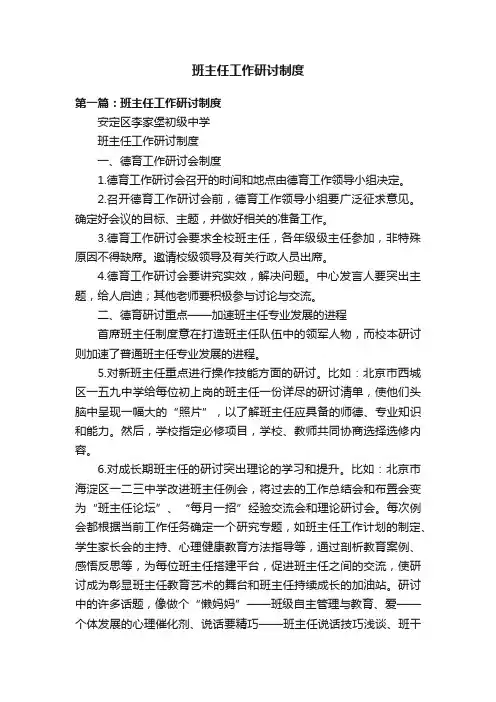 班主任工作研讨制度

第一篇：班主任工作研讨制度

安定区李家堡初级中学

班主任工作研讨制度

一、德育工作研讨会制度

1.德育工作研讨会召开的时间和地点由德育工作领导小组决定。

2.召开德育工作研讨会前，德育工作领导小组要广泛征求意见。确定好会议的目标、主题，并做好相关的准备工作。

3.德育工作研讨会要求全校班主任，各年级级主任参加，非特殊原因不得缺席。邀请校级领导及有关行政人员出席。

4.德育工作研讨会要讲究实效，解决问题。中心发言人要突出主题，给人启迪；其他老师要积极参与讨论与交流。

二、德育研讨重点——加速班主任专业发展的进程

首席班主任制度意在打造班主任队伍中的领军人物，而校本研讨则加速了普通班主任专业发展的进程。

5.对新班主任重点进行操作技能方面的研讨。比如：北京市西城区一五九中学给每位初上岗的班主任一份详尽的研讨清单，使他们头脑中呈现一幅大的“照片”，以了解班主任应具备的师德、专业知识和能力。然后，学校指定必修项目，学校、教师共同协商选择选修内容。

6.对成长期班主任的研讨突出理论的学习和提升。比如：北京市海淀区一二三中学改进班主任例会，将过去的工作总结会和布置会变为“班主任论坛”、“每月一招”经验交流会和理论研讨会。每次例会都根据当前工作任务确定一个研究专题，如班主任工作计划的制定、学生家长会的主持、心理健康教育方法指导等，通过剖析教育案例、感悟反思等，为每位班主任搭建平台，促进班主任之间的交流，使研讨成为彰显班主任教育艺术的舞台和班主任持续成长的加油站。研讨中的许多话题，像做个“懒妈妈”——班级自主管理与教育、爱——个体发展的心理催化剂、说话要精巧——班主任说话技巧浅谈、班干